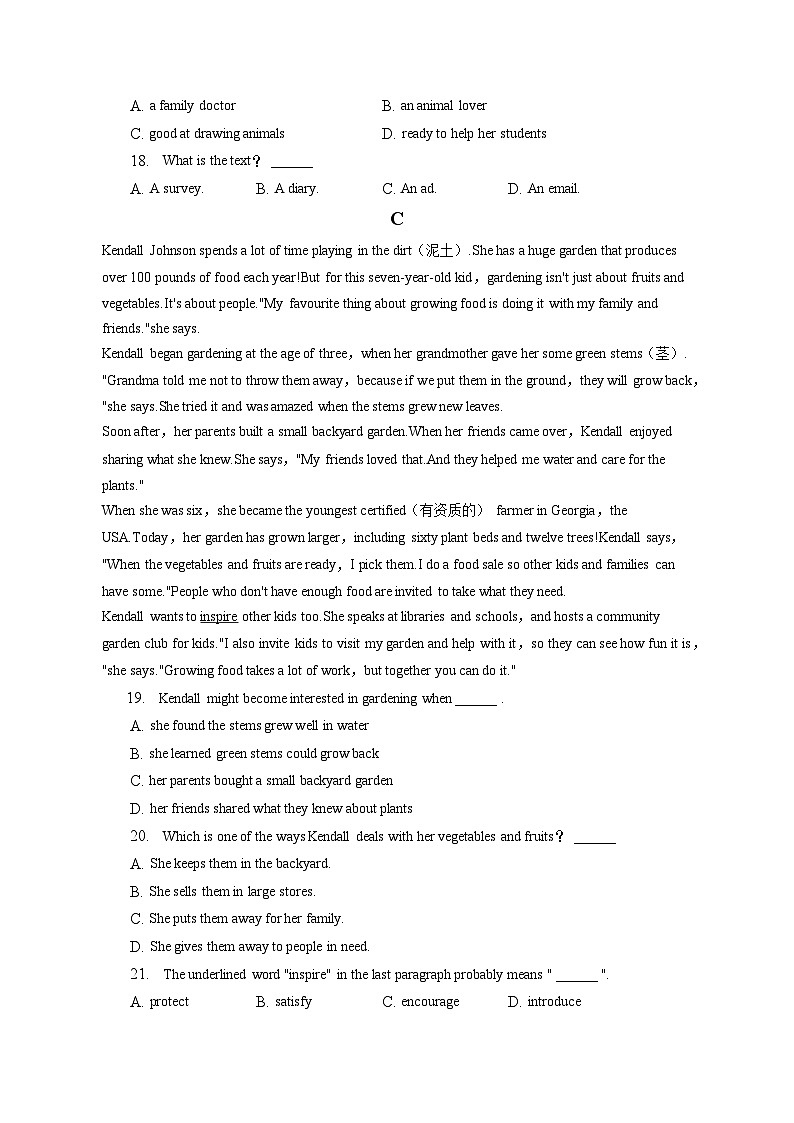 A. a family doctor
B. an animal lover
C. good at drawing animals
D. ready to help her students
18. What is the text? ______
A. A survey.
B. A diary.
C. An ad.
D. An email.

C

Kendall Johnson spends a lot of time playing in the dirt（泥土）.She has a huge garden that produces over 100 pounds of food each year!But for this seven-year-old kid，gardening isn't just about fruits and vegetables.It's about people."My favourite thing about growing food is doing it with my family and friends."she says.

Kendall began gardening at the age of three，when her grandmother gave her some green stems（茎）. "Grandma told me not to throw them away，because if we put them in the ground，they will grow back，"she says.She tried it and was amazed when the stems grew new leaves.

Soon after，her parents built a small backyard garden.When her friends came over，Kendall enjoyed sharing what she knew.She says，"My friends loved that.And they helped me water and care for the plants."

When she was six，she became the youngest certified（有资质的） farmer in Georgia，the USA.Today，her garden has grown larger，including sixty plant beds and twelve trees!Kendall says，"When the vegetables and fruits are ready，I pick them.I do a food sale so other kids and families can have some."People who don't have enough food are invited to take what they need.

Kendall wants to inspire other kids too.She speaks at libraries and schools，and hosts a community garden club for kids."I also invite kids to visit my garden and help with it，so they can see how fun it is，"she says."Growing food takes a lot of work，but together you can do it."

19. Kendall might become interested in gardening when ______ .
A. she found the stems grew well in water
B. she learned green stems could grow back
C. her parents bought a small backyard garden
D. her friends shared what they knew about plants
20. Which is one of the ways Kendall deals with her vegetables and fruits? ______
A. She keeps them in the backyard.
B. She sells them in large stores.
C. She puts them away for her family.
D. She gives them away to people in need.
21. The underlined word "inspire" in the last paragraph probably means " ______ ".
A. protect
B. satisfy
C. encourage
D. introduce